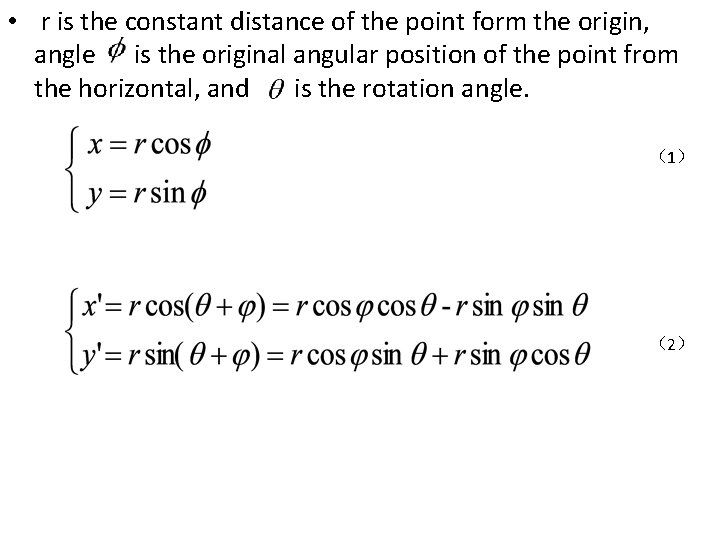 • r is the constant distance of the point form the origin, angle $\phi$ is the original angular position of the point from the horizontal, and $\theta$ is the rotation angle.

$\begin{cases} x = r\cos\phi \\ y = r\sin\phi \end{cases}$ （1）

$\begin{cases} x' = r\cos(\theta+\varphi) = r\cos\varphi\cos\theta - r\sin\varphi\sin\theta \\ y' = r\sin(\theta+\varphi) = r\cos\varphi\sin\theta + r\sin\varphi\cos\theta \end{cases}$ （2）